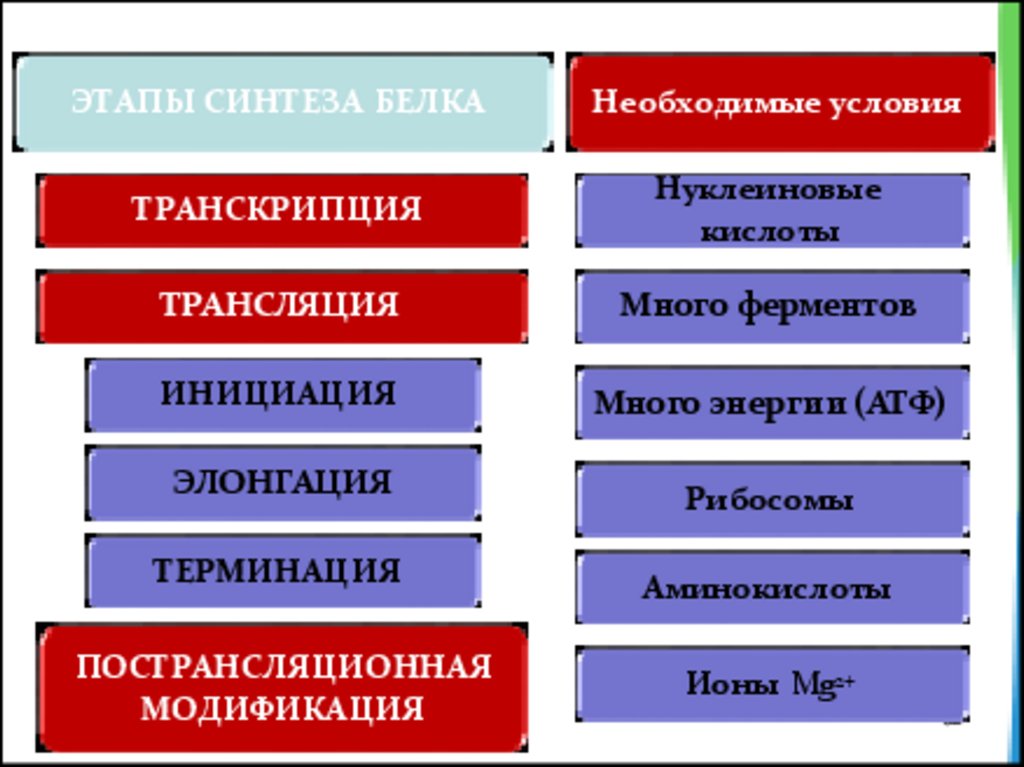 ЭТАПЫ СИНТЕЗА БЕЛКА

ТРАНСКРИПЦИЯ

ТРАНСЛЯЦИЯ

ИНИЦИАЦИЯ

ЭЛОНГАЦИЯ

ТЕРМИНАЦИЯ

ПОСТРАНСЛЯЦИОННАЯ МОДИФИКАЦИЯ

Необходимые условия

Нуклеиновые кислоты

Много ферментов

Много энергии (АТФ)

Рибосомы

Аминокислоты

Ионы $Mg^{2+}$